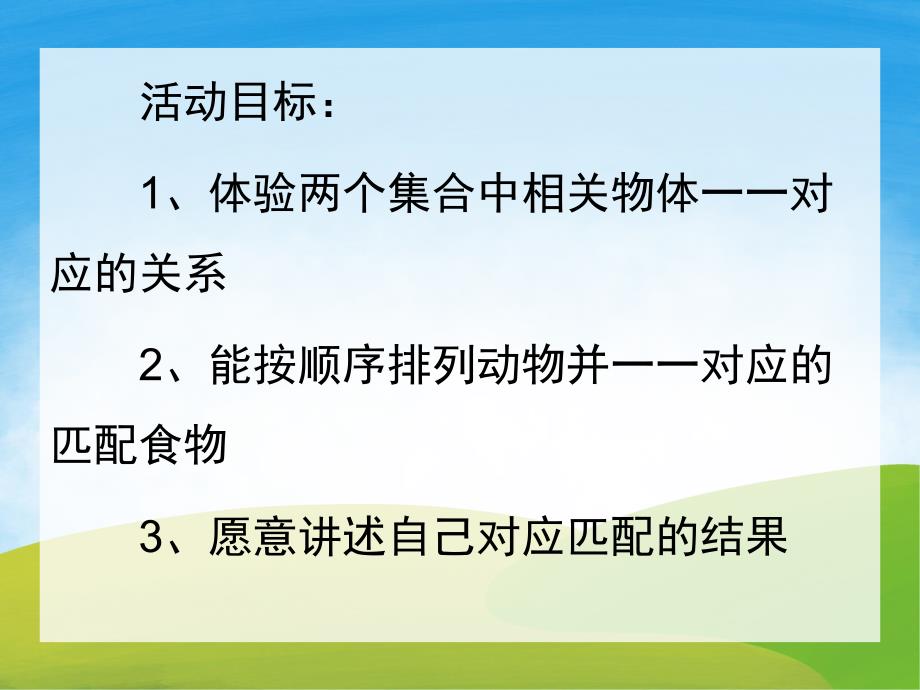 活动目标：

1、体验两个集合中相关物体一一对应的关系

2、能按顺序排列动物并一一对应的匹配食物

3、愿意讲述自己对应匹配的结果